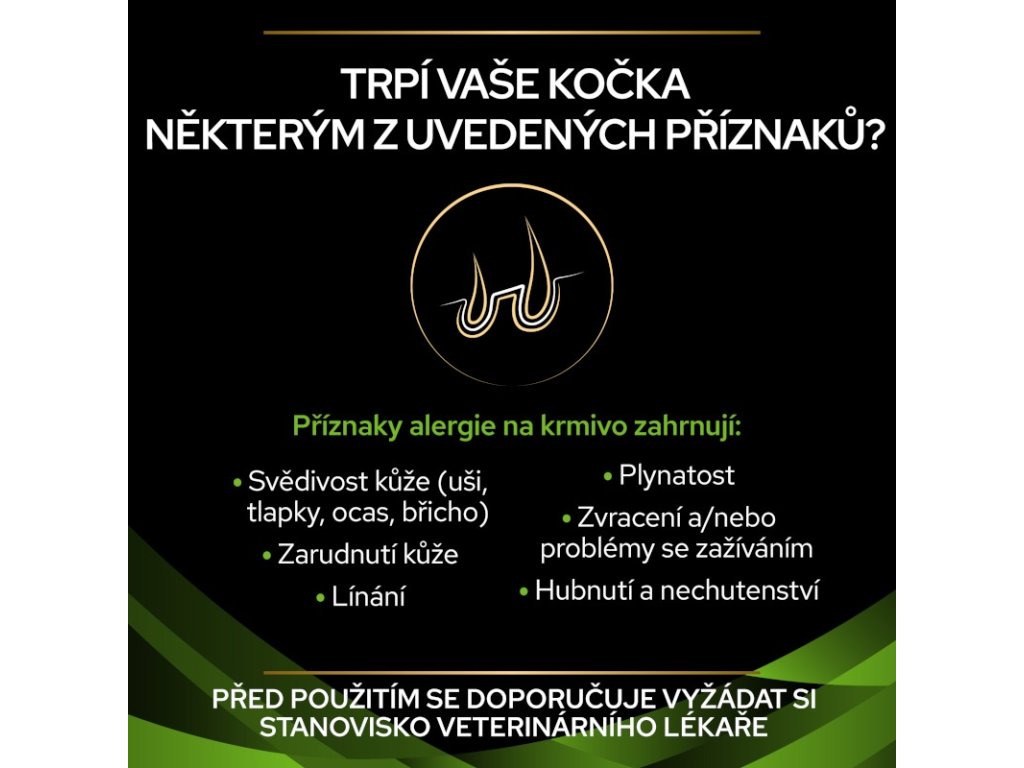 TRPÍ VAŠE KOČKA NĚKTERÝM Z UVEDENÝCH PŘÍZNAKŮ?

Příznaky alergie na krmivo zahrnují:

• Svědivost kůže (uši, tlapky, ocas, břicho)

• Zarudnutí kůže

• Línání

• Plynatost

• Zvracení a/nebo problémy se zažíváním

• Hubnutí a nechutenství

PŘED POUŽITÍM SE DOPORUČUJE VYŽÁDAT SI STANOVISKO VETERINÁRNÍHO LÉKAŘE